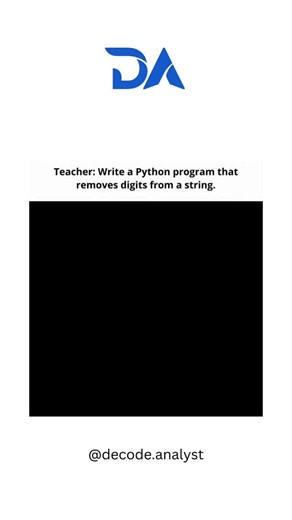 DA

Teacher: Write a Python program that removes digits from a string.

@decode.analyst